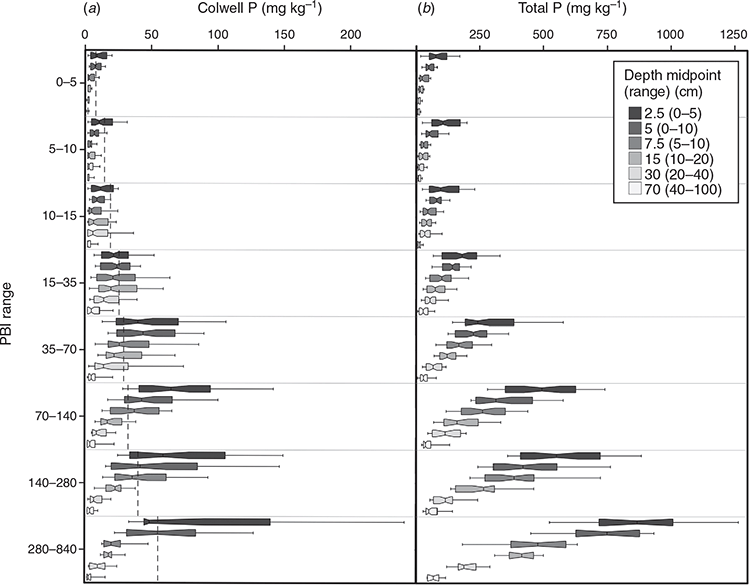 (a) Colwell P (mg kg$^{-1}$)

0 50 100 150 200

(b) Total P (mg kg$^{-1}$)

250 500 750 1000 1250

PBI range

0–5

5–10

10–15

15–35

35–70

70–140

140–280

280–840

Depth midpoint (range) (cm)

2.5 (0–5)

5 (0–10)

7.5 (5–10)

15 (10–20)

30 (20–40)

70 (40–100)